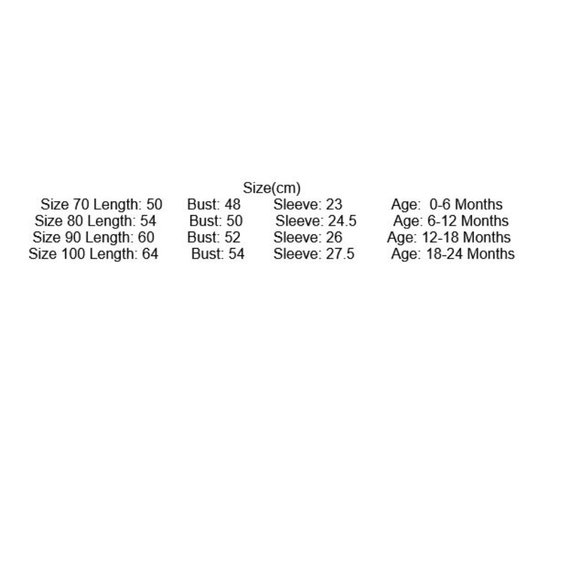 Size(cm)

Size 70 Length: 50 Bust: 48 Sleeve: 23 Age: 0-6 Months
Size 80 Length: 54 Bust: 50 Sleeve: 24.5 Age: 6-12 Months
Size 90 Length: 60 Bust: 52 Sleeve: 26 Age: 12-18 Months
Size 100 Length: 64 Bust: 54 Sleeve: 27.5 Age: 18-24 Months